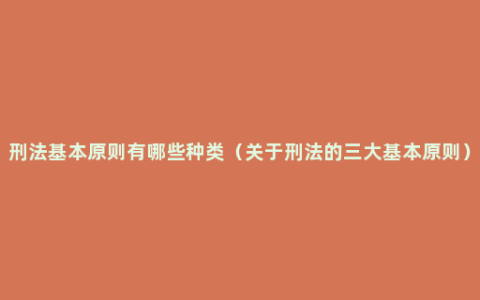 刑法基本原则有哪些种类（关于刑法的三大基本原则）